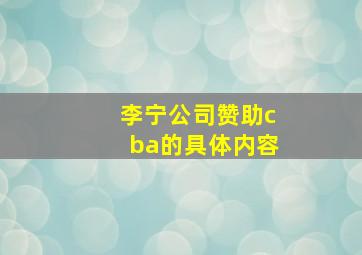 李宁公司赞助cba的具体内容